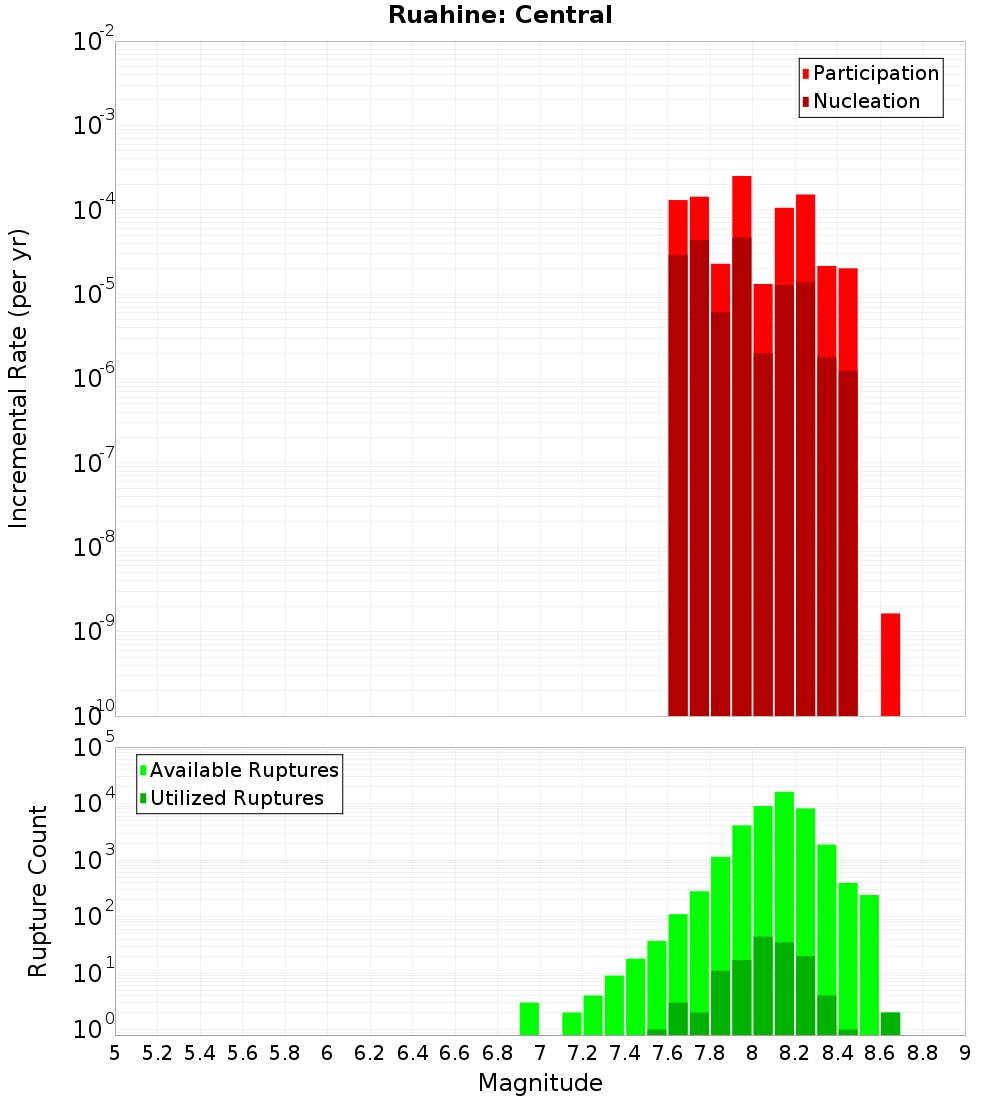 Ruahine: Central

Participation
Nucleation

Incremental Rate (per yr)

$10^{-2}$
$10^{-3}$
$10^{-4}$
$10^{-5}$
$10^{-6}$
$10^{-7}$
$10^{-8}$
$10^{-9}$
$10^{-10}$

Available Ruptures
Utilized Ruptures

Rupture Count

$10^{5}$
$10^{4}$
$10^{3}$
$10^{2}$
$10^{1}$
$10^{0}$

5 5.2 5.4 5.6 5.8 6 6.2 6.4 6.6 6.8 7 7.2 7.4 7.6 7.8 8 8.2 8.4 8.6 8.8 9

Magnitude